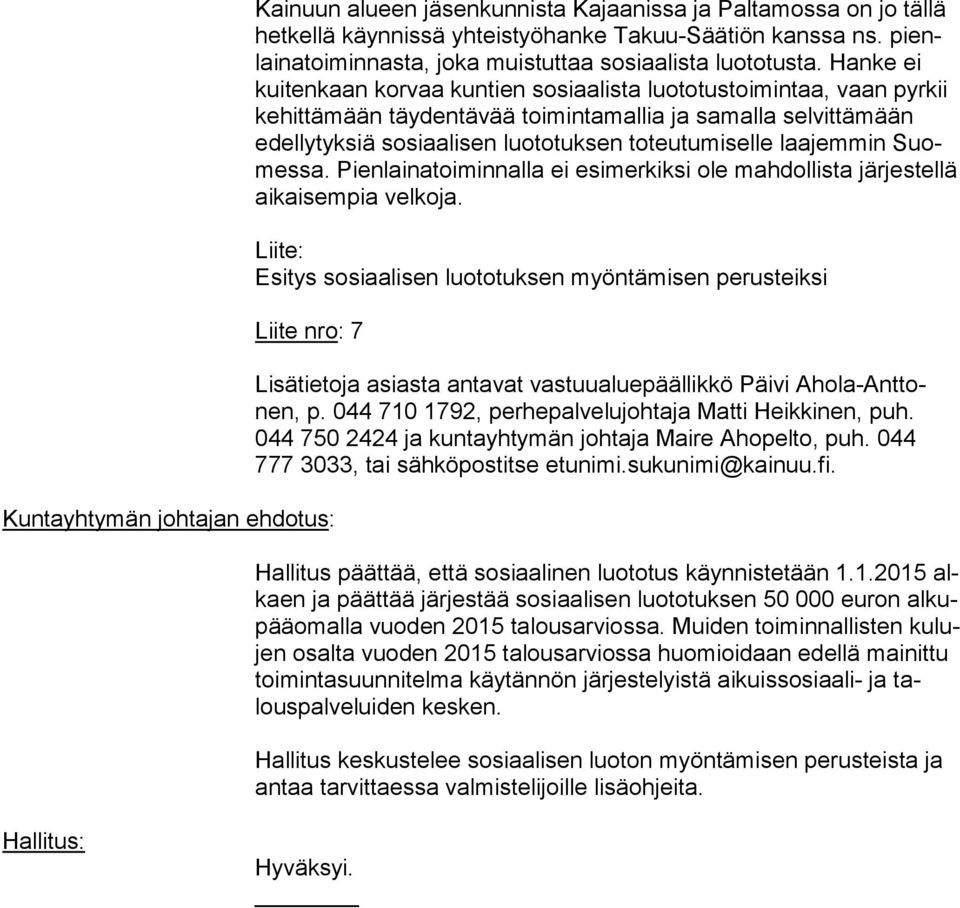 Kainuun alueen jäsenkunnista Kajaanissa ja Paltamossa on jo tällä hetkellä käynnissä yhteistyöhanke Takuu-Säätiön kanssa ns. pienlainatoiminnasta, joka muistuttaa sosiaalista luototusta. Hanke ei kuitenkaan korvaa kuntien sosiaalista luototustoimintaa, vaan pyrkii kehittämään täydentävää toimintamallia ja samalla selvittämään edellytyksiä sosiaalisen luototuksen toteutumiselle laajemmin Suomessa. Pienlainatoiminnalla ei esimerkiksi ole mahdollista järjestellä aikaisempia velkoja.

Liite:
Esitys sosiaalisen luototuksen myöntämisen perusteiksi

Liite nro: 7

Lisätietoja asiasta antavat vastuualuepäällikkö Päivi Ahola-Anttonen, p. 044 710 1792, perhepalvelujohtaja Matti Heikkinen, puh. 044 750 2424 ja kuntayhtymän johtaja Maire Ahopelto, puh. 044 777 3033, tai sähköpostitse etunimi.sukunimi@kainuu.fi.

Kuntayhtymän johtajan ehdotus:

Hallitus päättää, että sosiaalinen luototus käynnistetään 1.1.2015 alkaen ja päättää järjestää sosiaalisen luototuksen 50 000 euron alkupääomalla vuoden 2015 talousarviossa. Muiden toiminnallisten kulujen osalta vuoden 2015 talousarviossa huomioidaan edellä mainittu toimintasuunnitelma käytännön järjestelyistä aikuissosiaali- ja talouspalveluiden kesken.

Hallitus keskustelee sosiaalisen luoton myöntämisen perusteista ja antaa tarvittaessa valmistelijoille lisäohjeita.

Hallitus:

Hyväksyi.